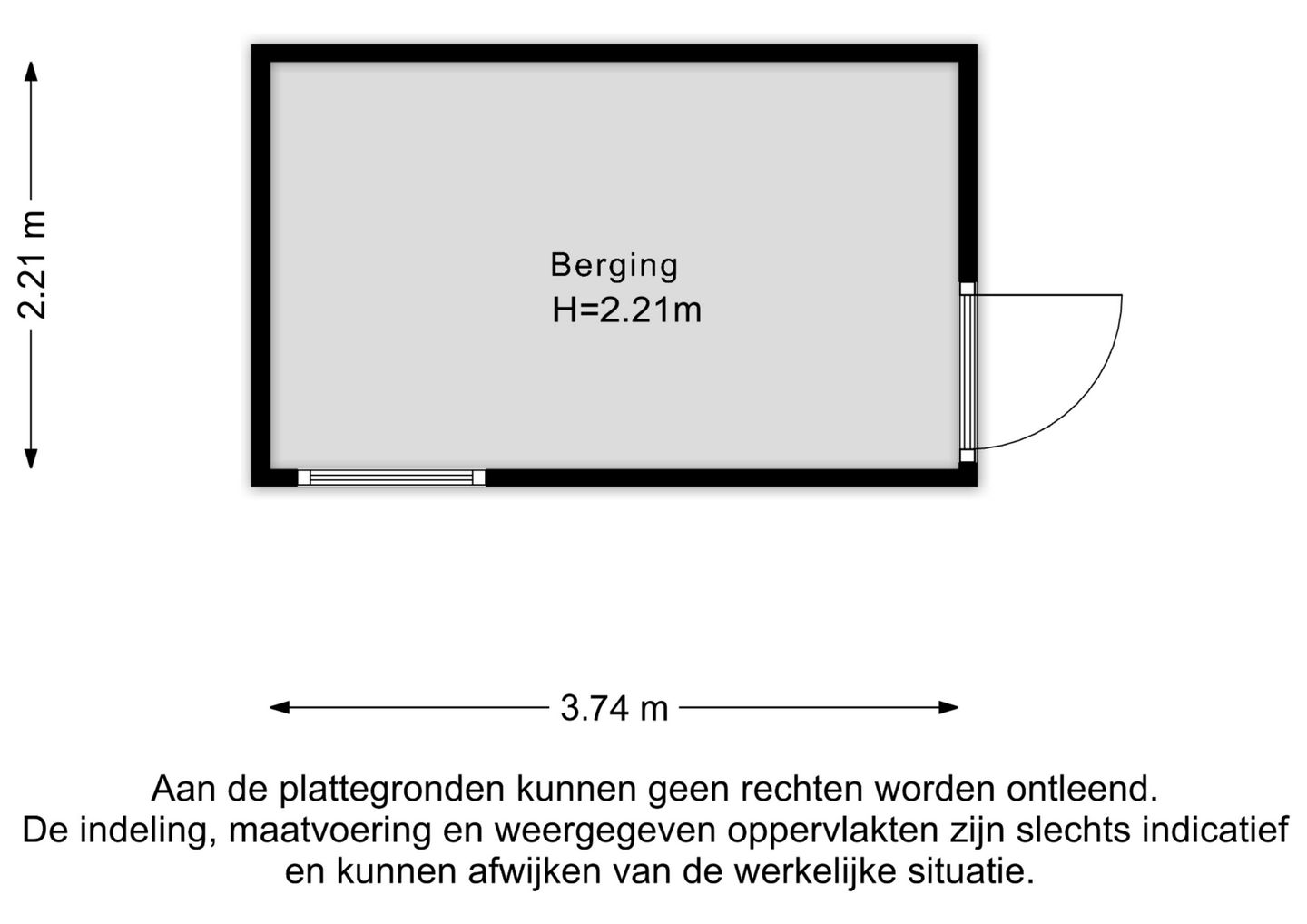 2.21 m

Berging
H=2.21m

3.74 m

Aan de plattegronden kunnen geen rechten worden ontleend.
De indeling, maatvoering en weergegeven oppervlakten zijn slechts indicatief en kunnen afwijken van de werkelijke situatie.